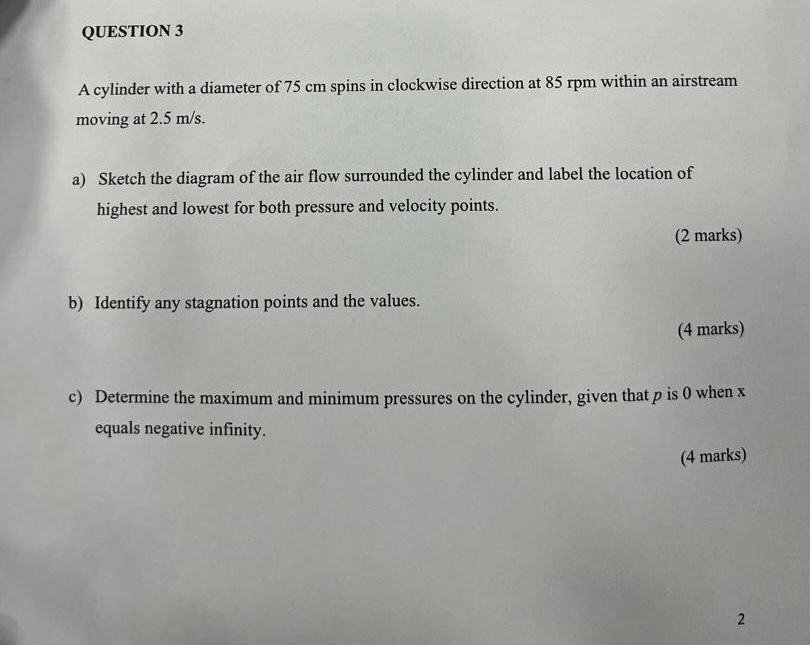 QUESTION 3

A cylinder with a diameter of 75 cm spins in clockwise direction at 85 rpm within an airstream moving at 2.5 m/s.

a) Sketch the diagram of the air flow surrounded the cylinder and label the location of highest and lowest for both pressure and velocity points.

(2 marks)

b) Identify any stagnation points and the values.

(4 marks)

c) Determine the maximum and minimum pressures on the cylinder, given that $p$ is 0 when x equals negative infinity.

(4 marks)

2